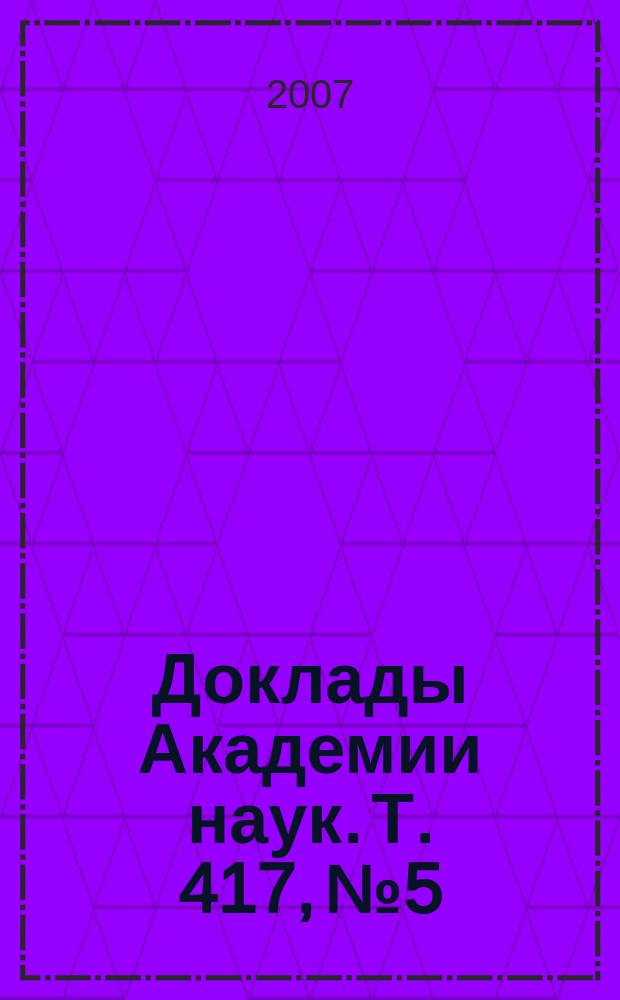 2007

Доклады Академии наук. Т. 417, №5